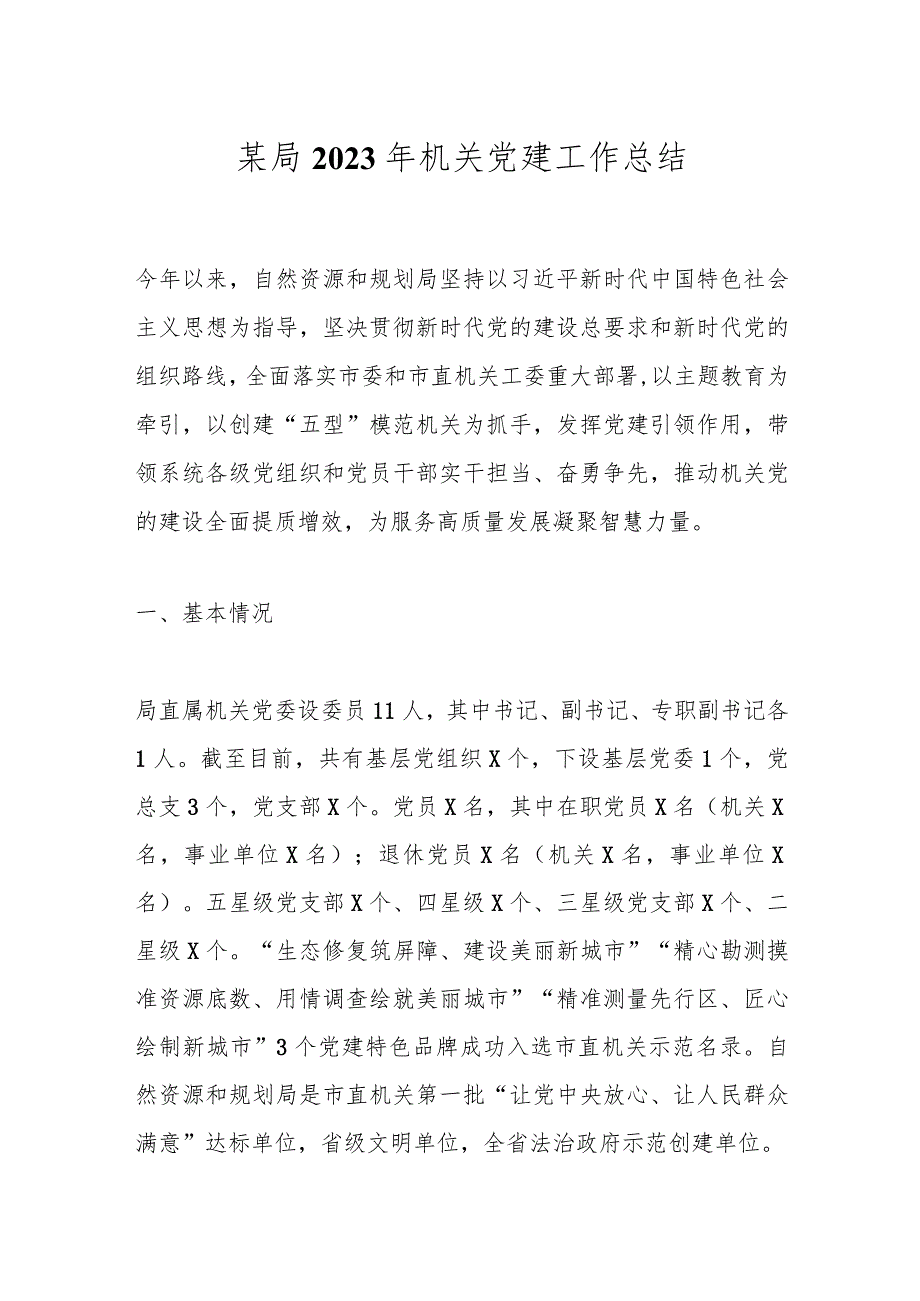 某局2023年机关党建工作总结

今年以来，自然资源和规划局坚持以习近平新时代中国特色社会主义思想为指导，坚决贯彻新时代党的建设总要求和新时代党的组织路线，全面落实市委和市直机关工委重大部署,以主题教育为牵引，以创建“五型”模范机关为抓手，发挥党建引领作用，带领系统各级党组织和党员干部实干担当、奋勇争先，推动机关党的建设全面提质增效，为服务高质量发展凝聚智慧力量。

一、基本情况

局直属机关党委设委员11人，其中书记、副书记、专职副书记各1人。截至目前，共有基层党组织X个，下设基层党委1个，党总支3个，党支部X个。党员X名，其中在职党员X名（机关X名，事业单位X名）；退休党员X名（机关X名，事业单位X名）。五星级党支部X个、四星级X个、三星级党支部X个、二星级X个。“生态修复筑屏障、建设美丽新城市”“精心勘测摸准资源底数、用情调查绘就美丽城市”“精准测量先行区、匠心绘制新城市”3个党建特色品牌成功入选市直机关示范名录。自然资源和规划局是市直机关第一批“让党中央放心、让人民群众满意”达标单位，省级文明单位，全省法治政府示范创建单位。